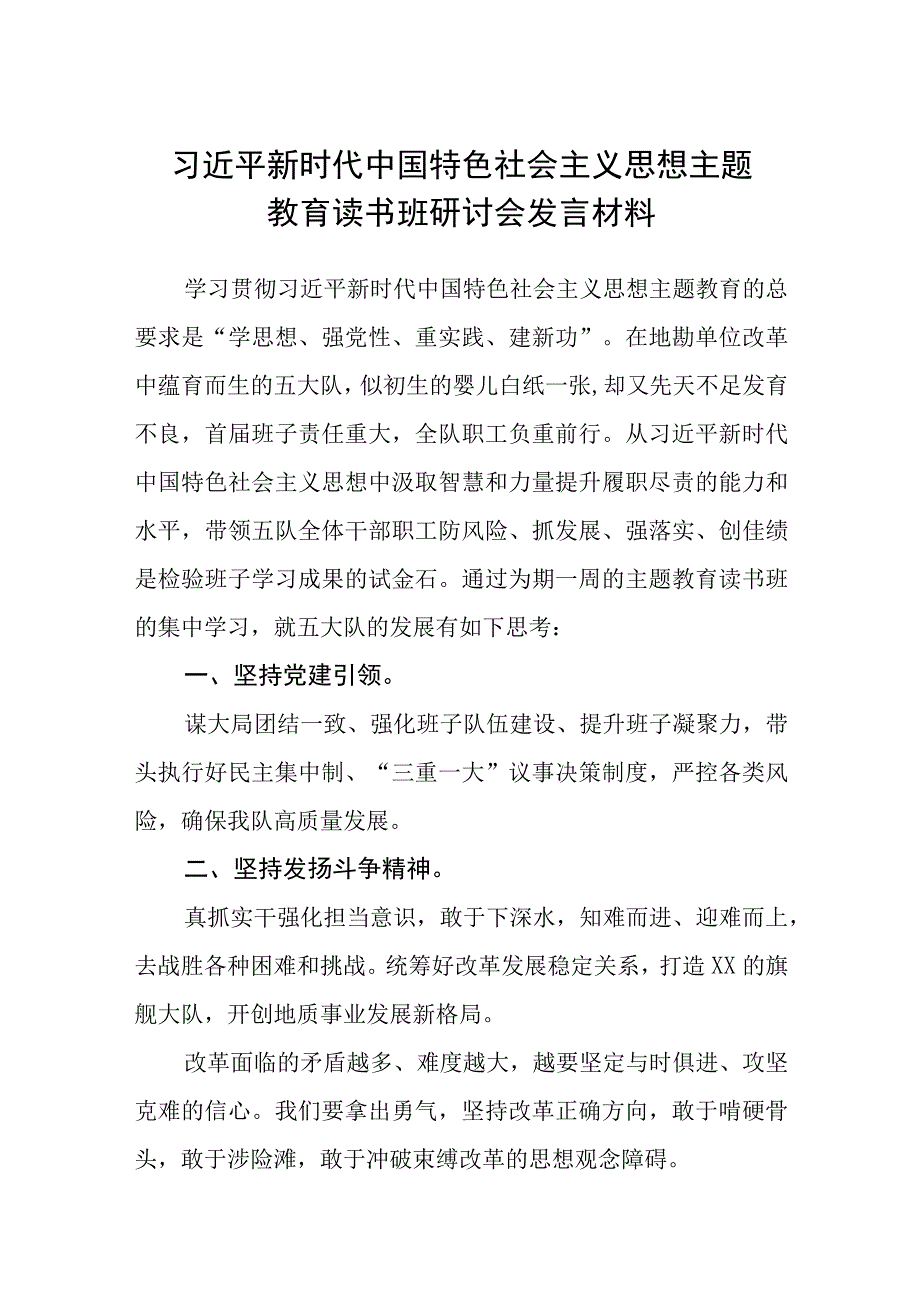 习近平新时代中国特色社会主义思想主题教育读书班研讨会发言材料

学习贯彻习近平新时代中国特色社会主义思想主题教育的总要求是“学思想、强党性、重实践、建新功”。在地勘单位改革中蕴育而生的五大队，似初生的婴儿白纸一张，却又先天不足发育不良，首届班子责任重大，全队职工负重前行。从习近平新时代中国特色社会主义思想中汲取智慧和力量提升履职尽责的能力和水平，带领五队全体干部职工防风险、抓发展、强落实、创佳绩是检验班子学习成果的试金石。通过为期一周的主题教育读书班的集中学习，就五大队的发展有如下思考：

一、坚持党建引领。

谋大局团结一致、强化班子队伍建设、提升班子凝聚力，带头执行好民主集中制、“三重一大”议事决策制度，严控各类风险，确保我队高质量发展。

二、坚持发扬斗争精神。

真抓实干强化担当意识，敢于下深水，知难而进、迎难而上，去战胜各种困难和挑战。统筹好改革发展稳定关系，打造XX的旗舰大队，开创地质事业发展新格局。

改革面临的矛盾越多、难度越大，越要坚定与时俱进、攻坚克难的信心。我们要拿出勇气，坚持改革正确方向，敢于啃硬骨头，敢于涉险滩，敢于冲破束缚改革的思想观念障碍。